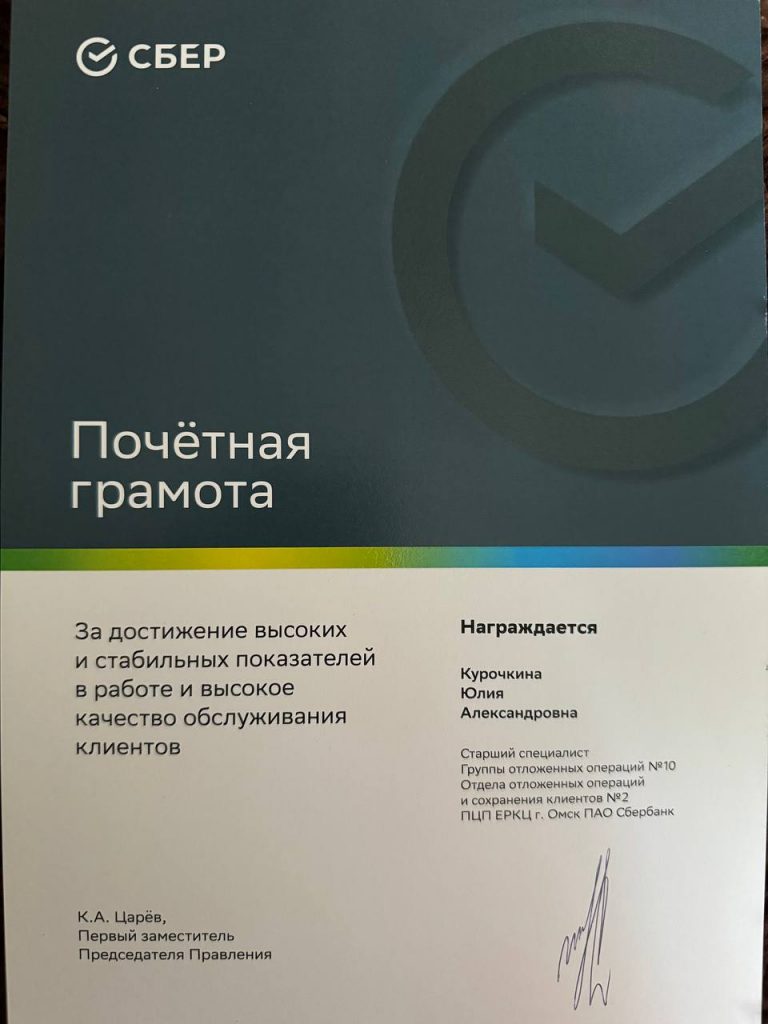 СБЕР

Почётная грамота

За достижение высоких и стабильных показателей в работе и высокое качество обслуживания клиентов

Награждается

Курочкина
Юлия
Александровна

Старший специалист
Группы отложенных операций №10
Отдела отложенных операций
и сохранения клиентов №2
ПЦП ЕРКЦ г. Омск ПАО Сбербанк

К.А. Царёв,
Первый заместитель
Председателя Правления